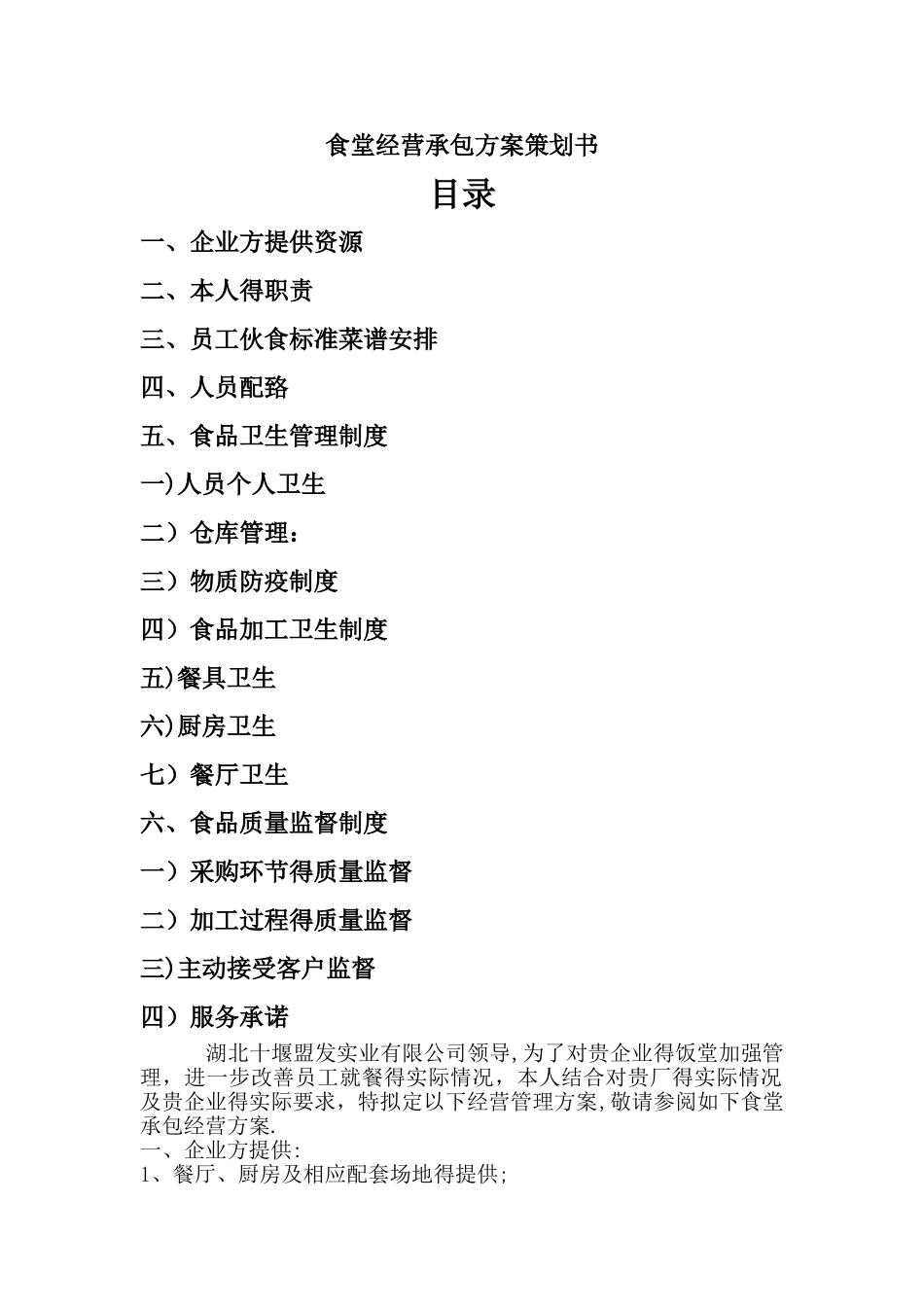 食堂经营承包方案策划书

目录

一、企业方提供资源

二、本人得职责

三、员工伙食标准菜谱安排

四、人员配路

五、食品卫生管理制度

一)人员个人卫生

二）仓库管理：

三）物质防疫制度

四）食品加工卫生制度

五)餐具卫生

六)厨房卫生

七）餐厅卫生

六、食品质量监督制度

一）采购环节得质量监督

二）加工过程得质量监督

三)主动接受客户监督

四）服务承诺

湖北十堰盟发实业有限公司领导,为了对贵企业得饭堂加强管理，进一步改善员工就餐得实际情况，本人结合对贵厂得实际情况及贵企业得实际要求，特拟定以下经营管理方案,敬请参阅如下食堂承包经营方案.

一、企业方提供:

1、餐厅、厨房及相应配套场地得提供;